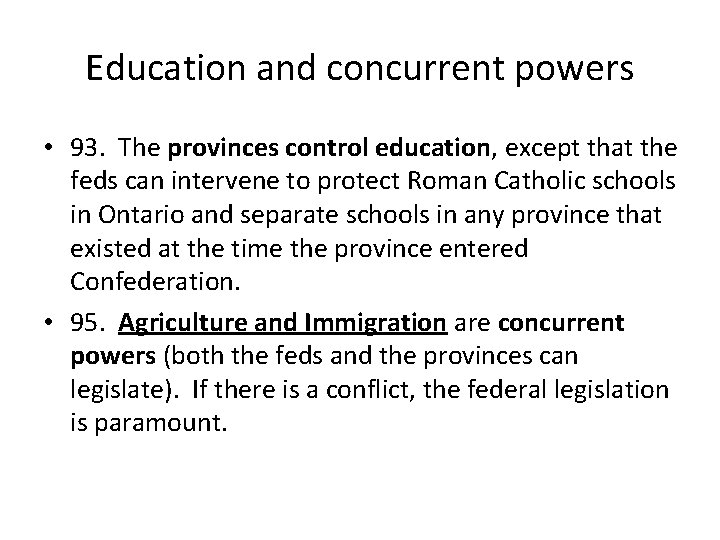 Education and concurrent powers

• 93. The provinces control education, except that the feds can intervene to protect Roman Catholic schools in Ontario and separate schools in any province that existed at the time the province entered Confederation.

• 95. Agriculture and Immigration are concurrent powers (both the feds and the provinces can legislate). If there is a conflict, the federal legislation is paramount.